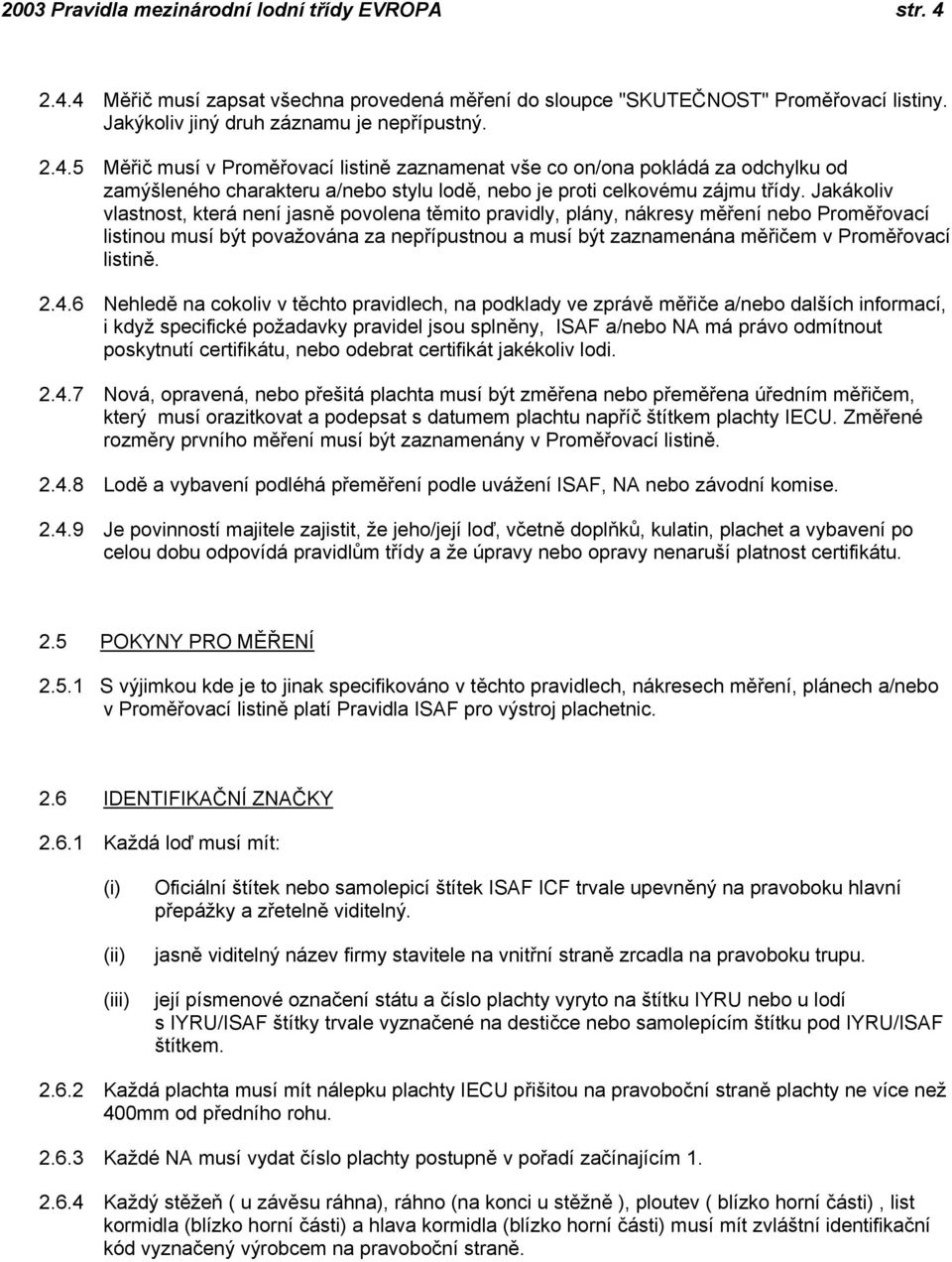 2003 Pravidla mezinárodní lodní třídy EVROPA str. 4

2.4.4 Měřič musí zapsat všechna provedená měření do sloupce "SKUTEČNOST" Proměřovací listiny. Jakýkoliv jiný druh záznamu je nepřípustný.

2.4.5 Měřič musí v Proměřovací listině zaznamenat vše co on/ona pokládá za odchylku od zamýšleného charakteru a/nebo stylu lodě, nebo je proti celkovému zájmu třídy. Jakákoliv vlastnost, která není jasně povolena těmito pravidly, plány, nákresy měření nebo Proměřovací listinou musí být považována za nepřípustnou a musí být zaznamenána měřičem v Proměřovací listině.

2.4.6 Nehledě na cokoliv v těchto pravidlech, na podklady ve zprávě měřiče a/nebo dalších informací, i když specifické požadavky pravidel jsou splněny, ISAF a/nebo NA má právo odmítnout poskytnutí certifikátu, nebo odebrat certifikát jakékoliv lodi.

2.4.7 Nová, opravená, nebo přešitá plachta musí být změřena nebo přeměřena úředním měřičem, který musí orazitkovat a podepsat s datumem plachtu napříč štítkem plachty IECU. Změřené rozměry prvního měření musí být zaznamenány v Proměřovací listině.

2.4.8 Lodě a vybavení podléhá přeměření podle uvážení ISAF, NA nebo závodní komise.

2.4.9 Je povinností majitele zajistit, že jeho/její loď, včetně doplňků, kulatin, plachet a vybavení po celou dobu odpovídá pravidlům třídy a že úpravy nebo opravy nenaruší platnost certifikátu.

2.5 POKYNY PRO MĚŘENÍ

2.5.1 S výjimkou kde je to jinak specifikováno v těchto pravidlech, nákresech měření, plánech a/nebo v Proměřovací listině platí Pravidla ISAF pro výstroj plachetnic.

2.6 IDENTIFIKAČNÍ ZNAČKY

2.6.1 Každá loď musí mít:

(i) Oficiální štítek nebo samolepicí štítek ISAF ICF trvale upevněný na pravoboku hlavní přepážky a zřetelně viditelný.

(ii) jasně viditelný název firmy stavitele na vnitřní straně zrcadla na pravoboku trupu.

(iii) její písmenové označení státu a číslo plachty vyryto na štítku IYRU nebo u lodí s IYRU/ISAF štítky trvale vyznačené na destičce nebo samolepícím štítku pod IYRU/ISAF štítkem.

2.6.2 Každá plachta musí mít nálepku plachty IECU přišitou na pravoboční straně plachty ne více než 400mm od předního rohu.

2.6.3 Každé NA musí vydat číslo plachty postupně v pořadí začínajícím 1.

2.6.4 Každý stěžeň ( u závěsu ráhna), ráhno (na konci u stěžně ), ploutev ( blízko horní části) , list kormidla (blízko horní části) a hlava kormidla (blízko horní části) musí mít zvláštní identifikační kód vyznačený výrobcem na pravoboční straně.